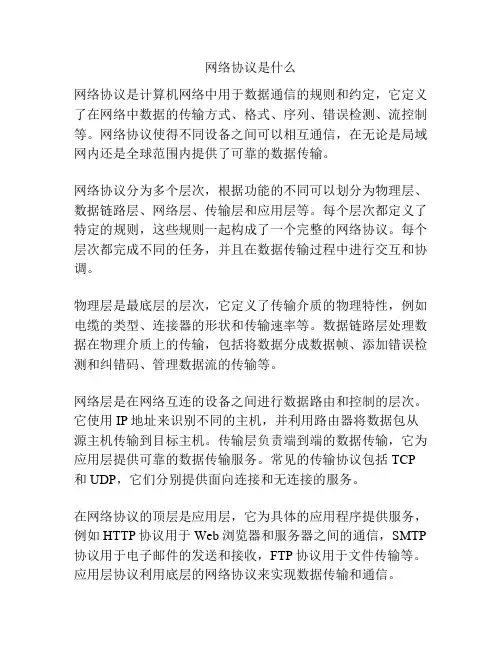 网络协议是什么

网络协议是计算机网络中用于数据通信的规则和约定，它定义了在网络中数据的传输方式、格式、序列、错误检测、流控制等。网络协议使得不同设备之间可以相互通信，在无论是局域网内还是全球范围内提供了可靠的数据传输。

网络协议分为多个层次，根据功能的不同可以划分为物理层、数据链路层、网络层、传输层和应用层等。每个层次都定义了特定的规则，这些规则一起构成了一个完整的网络协议。每个层次都完成不同的任务，并且在数据传输过程中进行交互和协调。

物理层是最底层的层次，它定义了传输介质的物理特性，例如电缆的类型、连接器的形状和传输速率等。数据链路层处理数据在物理介质上的传输，包括将数据分成数据帧、添加错误检测和纠错码、管理数据流的传输等。

网络层是在网络互连的设备之间进行数据路由和控制的层次。它使用 IP 地址来识别不同的主机，并利用路由器将数据包从源主机传输到目标主机。传输层负责端到端的数据传输，它为应用层提供可靠的数据传输服务。常见的传输协议包括 TCP 和 UDP，它们分别提供面向连接和无连接的服务。

在网络协议的顶层是应用层，它为具体的应用程序提供服务，例如 HTTP 协议用于 Web 浏览器和服务器之间的通信，SMTP 协议用于电子邮件的发送和接收，FTP 协议用于文件传输等。应用层协议利用底层的网络协议来实现数据传输和通信。